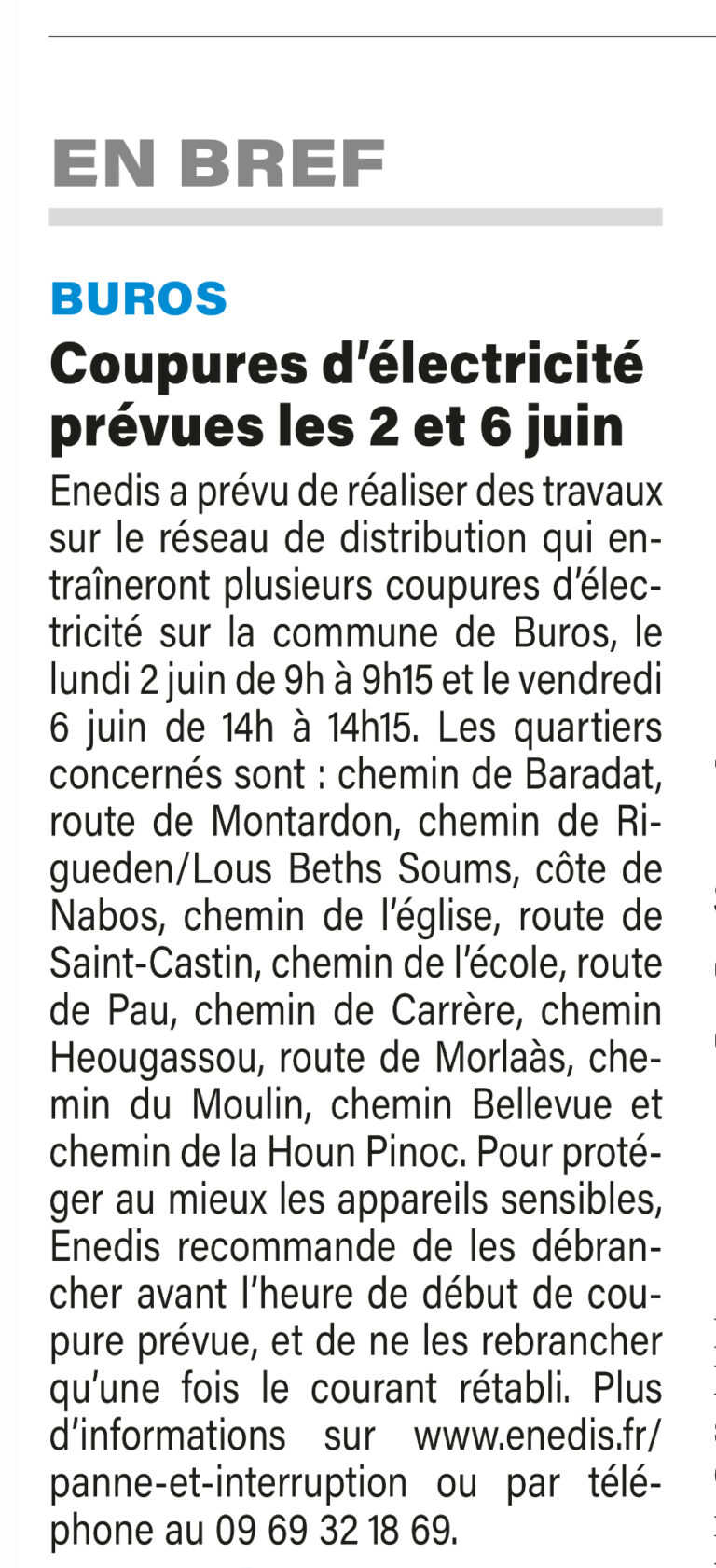 EN BREF

BUROS

Coupures d'électricité prévues les 2 et 6 juin

Enedis a prévu de réaliser des travaux sur le réseau de distribution qui entraîneront plusieurs coupures d'électricité sur la commune de Buros, le lundi 2 juin de 9h à 9h15 et le vendredi 6 juin de 14h à 14h15. Les quartiers concernés sont : chemin de Baradat, route de Montardon, chemin de Rigueden/Lous Beths Soums, côte de Nabos, chemin de l'église, route de Saint-Castin, chemin de l'école, route de Pau, chemin de Carrère, chemin Heougassou, route de Morlaàs, chemin du Moulin, chemin Bellevue et chemin de la Houn Pinoc. Pour protéger au mieux les appareils sensibles, Enedis recommande de les débrancher avant l'heure de début de coupure prévue, et de ne les rebrancher qu'une fois le courant rétabli. Plus d'informations sur www.enedis.fr/panne-et-interruption ou par téléphone au 09 69 32 18 69.